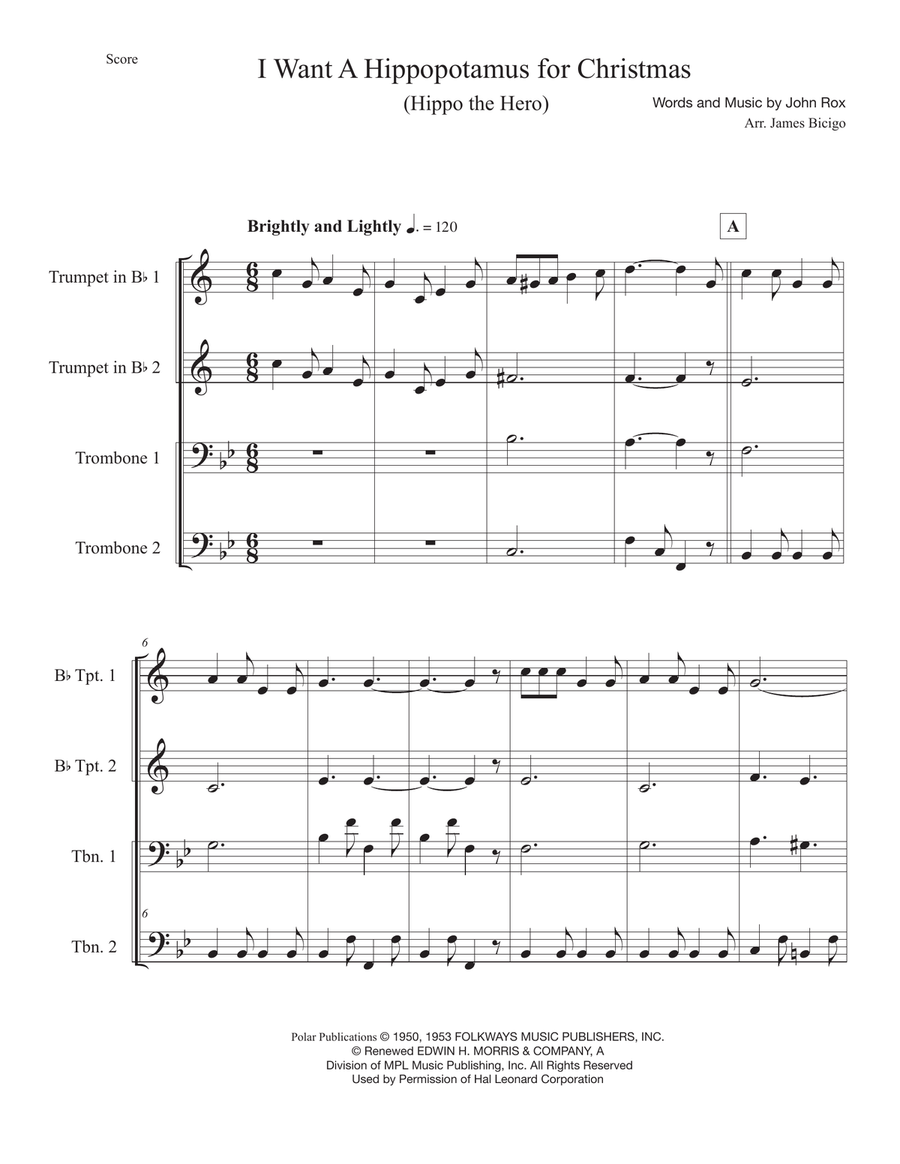 Score

I Want A Hippopotamus for Christmas

(Hippo the Hero)

Words and Music by John Rox

Arr. James Bicigo

Brightly and Lightly ♩. = 120

A

Trumpet in B♭ 1

Trumpet in B♭ 2

Trombone 1

Trombone 2

6

B♭ Tpt. 1

B♭ Tpt. 2

Tbn. 1

6

Tbn. 2

Polar Publications © 1950, 1953 FOLKWAYS MUSIC PUBLISHERS, INC.
© Renewed EDWIN H. MORRIS & COMPANY, A
Division of MPL Music Publishing, Inc. All Rights Reserved
Used by Permission of Hal Leonard Corporation